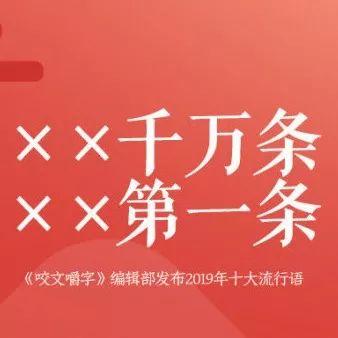 ××千万条
××第一条

《咬文嚼字》编辑部发布2019年十大流行语